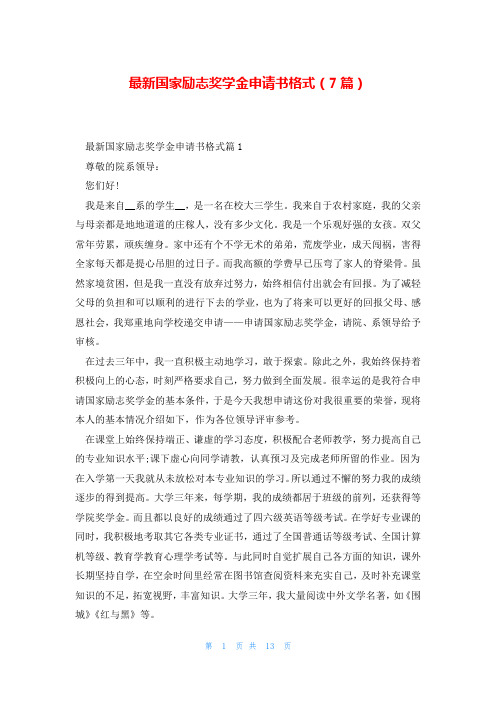 最新国家励志奖学金申请书格式（7篇）

最新国家励志奖学金申请书格式篇1

尊敬的院系领导：

您们好！

我是来自__系的学生__，是一名在校大三学生。我来自于农村家庭，我的父亲与母亲都是地地道道的庄稼人，没有多少文化。我是一个乐观好强的女孩。双父常年劳累，顽疾缠身。家中还有个不学无术的弟弟，荒废学业，成天闯祸，害得全家每天都是提心吊胆的过日子。而我高额的学费早已压弯了家人的脊梁骨。虽然家境贫困，但是我一直没有放弃过努力，始终相信付出就会有回报。为了减轻父母的负担和可以顺利的进行下去的学业，也为了将来可以更好的回报父母、感恩社会，我郑重地向学校递交申请——申请国家励志奖学金，请院、系领导给予审核。

在过去三年中，我一直积极主动地学习，敢于探索。除此之外，我始终保持着积极向上的心态，时刻严格要求自己，努力做到全面发展。很幸运的是我符合申请国家励志奖学金的基本条件，于是今天我想申请这份对我很重要的荣誉，现将本人的基本情况介绍如下，作为各位领导评审参考。

在课堂上始终保持端正、谦虚的学习态度，积极配合老师教学，努力提高自己的专业知识水平;课下虚心向同学请教，认真预习及完成老师所留的作业。因为在入学第一天我就从未放松对本专业知识的学习。所以通过不懈的努力我的成绩逐步的得到提高。大学三年来，每学期，我的成绩都居于班级的前列，还获得等学院奖学金。而且都以良好的成绩通过了四六级英语等级考试。在学好专业课的同时，我积极地考取其它各类专业证书，通过了全国普通话等级考试、全国计算机等级、教育学教育心理学考试等。与此同时自觉扩展自己各方面的知识，课外长期坚持自学，在空余时间里经常在图书馆查阅资料来充实自己，及时补充课堂知识的不足，拓宽视野，丰富知识。大学三年，我大量阅读中外文学名著，如《围城》《红与黑》等。

第 1 页 共 13 页